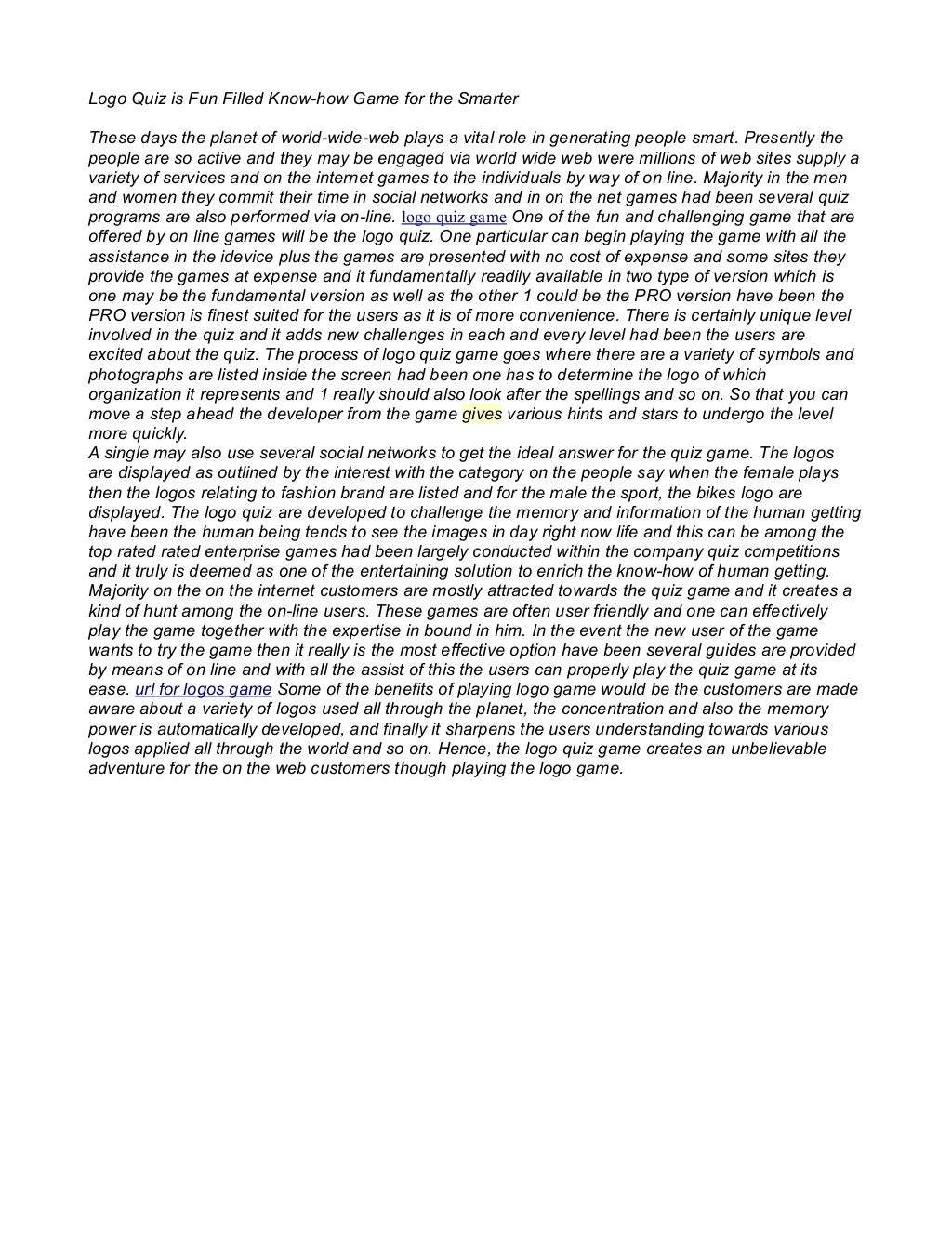 Logo Quiz is Fun Filled Know-how Game for the Smarter

These days the planet of world-wide-web plays a vital role in generating people smart. Presently the people are so active and they may be engaged via world wide web were millions of web sites supply a variety of services and on the internet games to the individuals by way of on line. Majority in the men and women they commit their time in social networks and in on the net games had been several quiz programs are also performed via on-line. logo quiz game One of the fun and challenging game that are offered by on line games will be the logo quiz. One particular can begin playing the game with all the assistance in the idevice plus the games are presented with no cost of expense and some sites they provide the games at expense and it fundamentally readily available in two type of version which is one may be the fundamental version as well as the other 1 could be the PRO version have been the PRO version is finest suited for the users as it is of more convenience. There is certainly unique level involved in the quiz and it adds new challenges in each and every level had been the users are excited about the quiz. The process of logo quiz game goes where there are a variety of symbols and photographs are listed inside the screen had been one has to determine the logo of which organization it represents and 1 really should also look after the spellings and so on. So that you can move a step ahead the developer from the game gives various hints and stars to undergo the level more quickly.
A single may also use several social networks to get the ideal answer for the quiz game. The logos are displayed as outlined by the interest with the category on the people say when the female plays then the logos relating to fashion brand are listed and for the male the sport, the bikes logo are displayed. The logo quiz are developed to challenge the memory and information of the human getting have been the human being tends to see the images in day right now life and this can be among the top rated rated enterprise games had been largely conducted within the company quiz competitions and it truly is deemed as one of the entertaining solution to enrich the know-how of human getting. Majority on the on the internet customers are mostly attracted towards the quiz game and it creates a kind of hunt among the on-line users. These games are often user friendly and one can effectively play the game together with the expertise in bound in him. In the event the new user of the game wants to try the game then it really is the most effective option have been several guides are provided by means of on line and with all the assist of this the users can properly play the quiz game at its ease. url for logos game Some of the benefits of playing logo game would be the customers are made aware about a variety of logos used all through the planet, the concentration and also the memory power is automatically developed, and finally it sharpens the users understanding towards various logos applied all through the world and so on. Hence, the logo quiz game creates an unbelievable adventure for the on the web customers though playing the logo game.